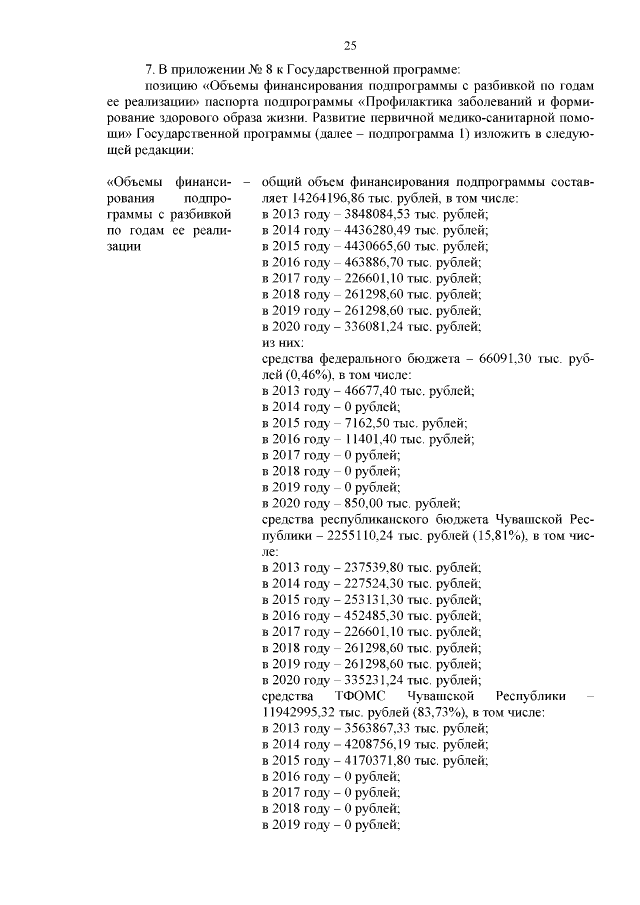 25

7. В приложении № 8 к Государственной программе:

позицию «Объемы финансирования подпрограммы с разбивкой по годам ее реализации» паспорта подпрограммы «Профилактика заболеваний и формирование здорового образа жизни. Развитие первичной медико-санитарной помощи» Государственной программы (далее – подпрограмма 1) изложить в следующей редакции:

«Объемы финансирования подпрограммы с разбивкой по годам ее реализации –

общий объем финансирования подпрограммы составляет 14264196,86 тыс. рублей, в том числе:
в 2013 году – 3848084,53 тыс. рублей;
в 2014 году – 4436280,49 тыс. рублей;
в 2015 году – 4430665,60 тыс. рублей;
в 2016 году – 463886,70 тыс. рублей;
в 2017 году – 226601,10 тыс. рублей;
в 2018 году – 261298,60 тыс. рублей;
в 2019 году – 261298,60 тыс. рублей;
в 2020 году – 336081,24 тыс. рублей;
из них:
средства федерального бюджета – 66091,30 тыс. рублей (0,46%), в том числе:
в 2013 году – 46677,40 тыс. рублей;
в 2014 году – 0 рублей;
в 2015 году – 7162,50 тыс. рублей;
в 2016 году – 11401,40 тыс. рублей;
в 2017 году – 0 рублей;
в 2018 году – 0 рублей;
в 2019 году – 0 рублей;
в 2020 году – 850,00 тыс. рублей;
средства республиканского бюджета Чувашской Республики – 2255110,24 тыс. рублей (15,81%), в том числе:
в 2013 году – 237539,80 тыс. рублей;
в 2014 году – 227524,30 тыс. рублей;
в 2015 году – 253131,30 тыс. рублей;
в 2016 году – 452485,30 тыс. рублей;
в 2017 году – 226601,10 тыс. рублей;
в 2018 году – 261298,60 тыс. рублей;
в 2019 году – 261298,60 тыс. рублей;
в 2020 году – 335231,24 тыс. рублей;
средства ТФОМС Чувашской Республики – 11942995,32 тыс. рублей (83,73%), в том числе:
в 2013 году – 3563867,33 тыс. рублей;
в 2014 году – 4208756,19 тыс. рублей;
в 2015 году – 4170371,80 тыс. рублей;
в 2016 году – 0 рублей;
в 2017 году – 0 рублей;
в 2018 году – 0 рублей;
в 2019 году – 0 рублей;